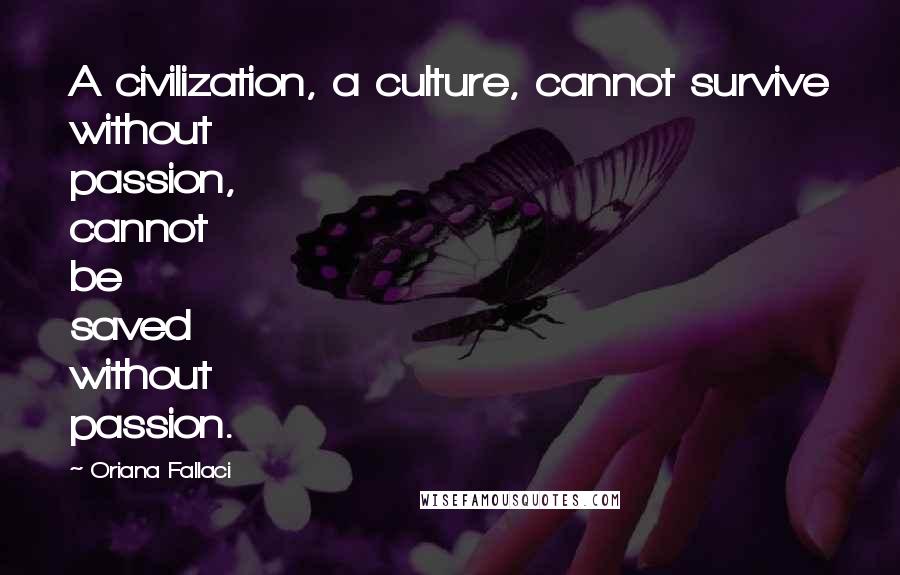 A civilization, a culture, cannot survive without passion, cannot be saved without passion.

~ Oriana Fallaci

WISEFAMOUSQUOTES.COM